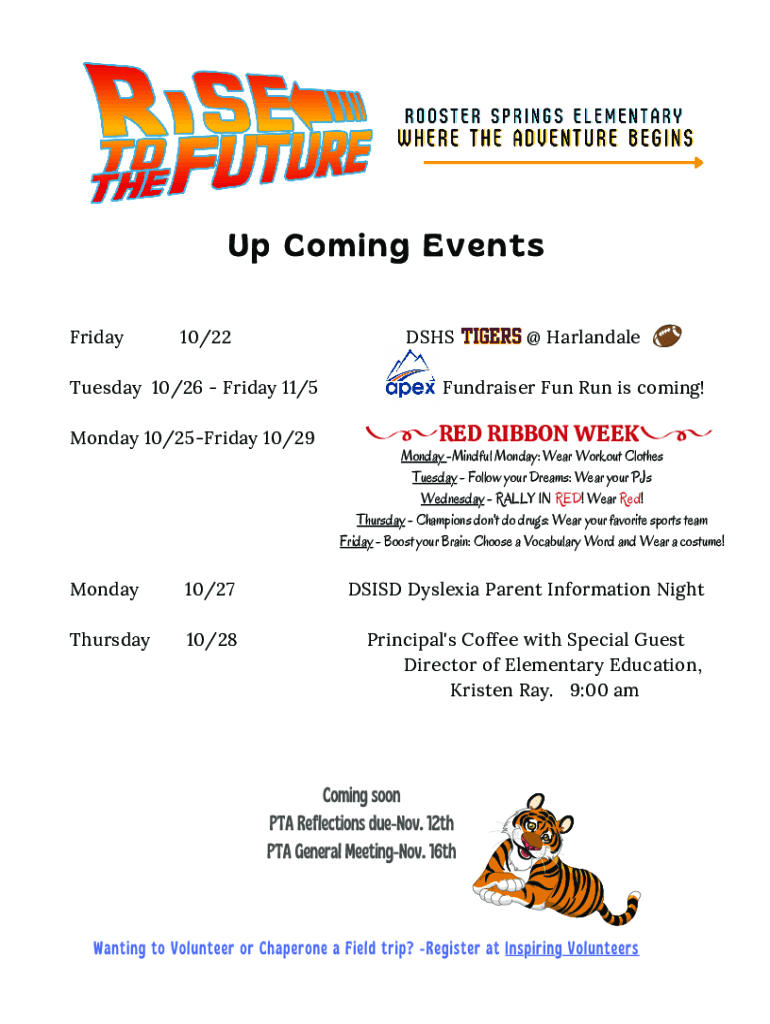 RISE TO THE FUTURE

ROOSTER SPRINGS ELEMENTARY
WHERE THE ADVENTURE BEGINS

Up Coming Events

Friday 10/22 DSHS TIGERS @ Harlandale

Tuesday 10/26 - Friday 11/5 apex Fundraiser Fun Run is coming!

Monday 10/25-Friday 10/29 RED RIBBON WEEK
Monday -Mindful Monday: Wear Workout Clothes
Tuesday - Follow your Dreams: Wear your PJs
Wednesday - RALLY IN RED! Wear Red!
Thursday - Champions don't do drugs: Wear your favorite sports team
Friday - Boost your Brain: Choose a Vocabulary Word and Wear a costume!

Monday 10/27 DSISD Dyslexia Parent Information Night

Thursday 10/28 Principal's Coffee with Special Guest Director of Elementary Education, Kristen Ray. 9:00 am

Coming soon
PTA Reflections due-Nov. 12th
PTA General Meeting-Nov. 16th

Wanting to Volunteer or Chaperone a Field trip? -Register at Inspiring Volunteers